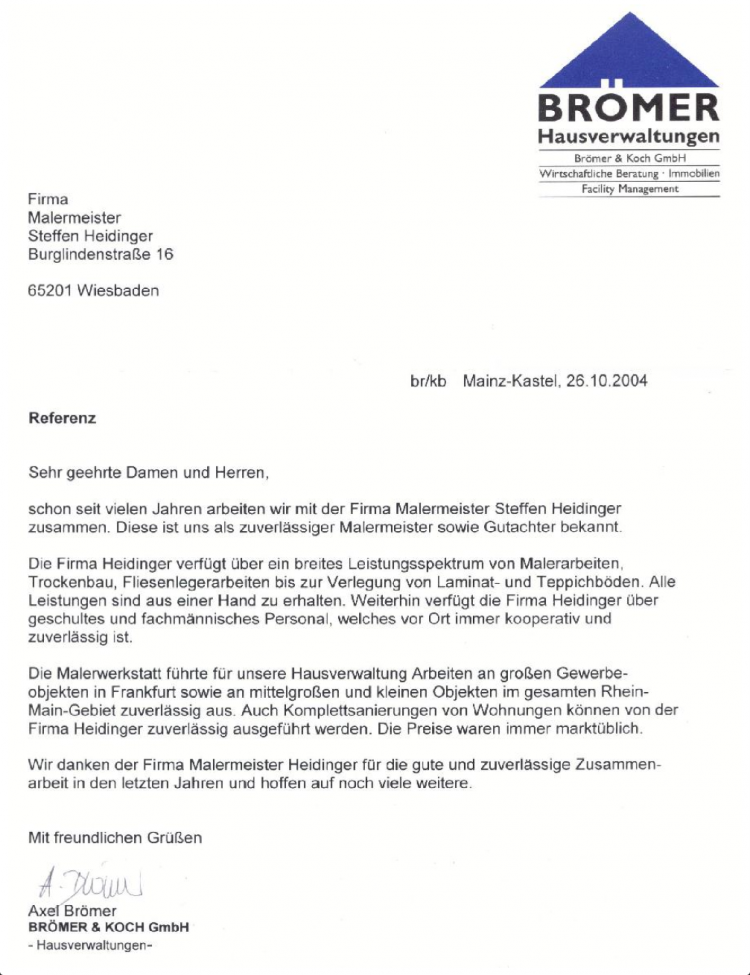 BRÖMER
Hausverwaltungen
Brömer & Koch GmbH
Wirtschaftliche Beratung · Immobilien
Facility Management

Firma
Malermeister
Steffen Heidinger
Burglindenstraße 16

65201 Wiesbaden

br/kb Mainz-Kastel, 26.10.2004

Referenz

Sehr geehrte Damen und Herren,

schon seit vielen Jahren arbeiten wir mit der Firma Malermeister Steffen Heidinger zusammen. Diese ist uns als zuverlässiger Malermeister sowie Gutachter bekannt.

Die Firma Heidinger verfügt über ein breites Leistungsspektrum von Malerarbeiten, Trockenbau, Fliesenlegerarbeiten bis zur Verlegung von Laminat- und Teppichböden. Alle Leistungen sind aus einer Hand zu erhalten. Weiterhin verfügt die Firma Heidinger über geschultes und fachmännisches Personal, welches vor Ort immer kooperativ und zuverlässig ist.

Die Malerwerkstatt führte für unsere Hausverwaltung Arbeiten an großen Gewerbeobjekten in Frankfurt sowie an mittelgroßen und kleinen Objekten im gesamten Rhein-Main-Gebiet zuverlässig aus. Auch Komplettsanierungen von Wohnungen können von der Firma Heidinger zuverlässig ausgeführt werden. Die Preise waren immer marktüblich.

Wir danken der Firma Malermeister Heidinger für die gute und zuverlässige Zusammenarbeit in den letzten Jahren und hoffen auf noch viele weitere.

Mit freundlichen Grüßen

A. Brömer
Axel Brömer
BRÖMER & KOCH GmbH
- Hausverwaltungen-